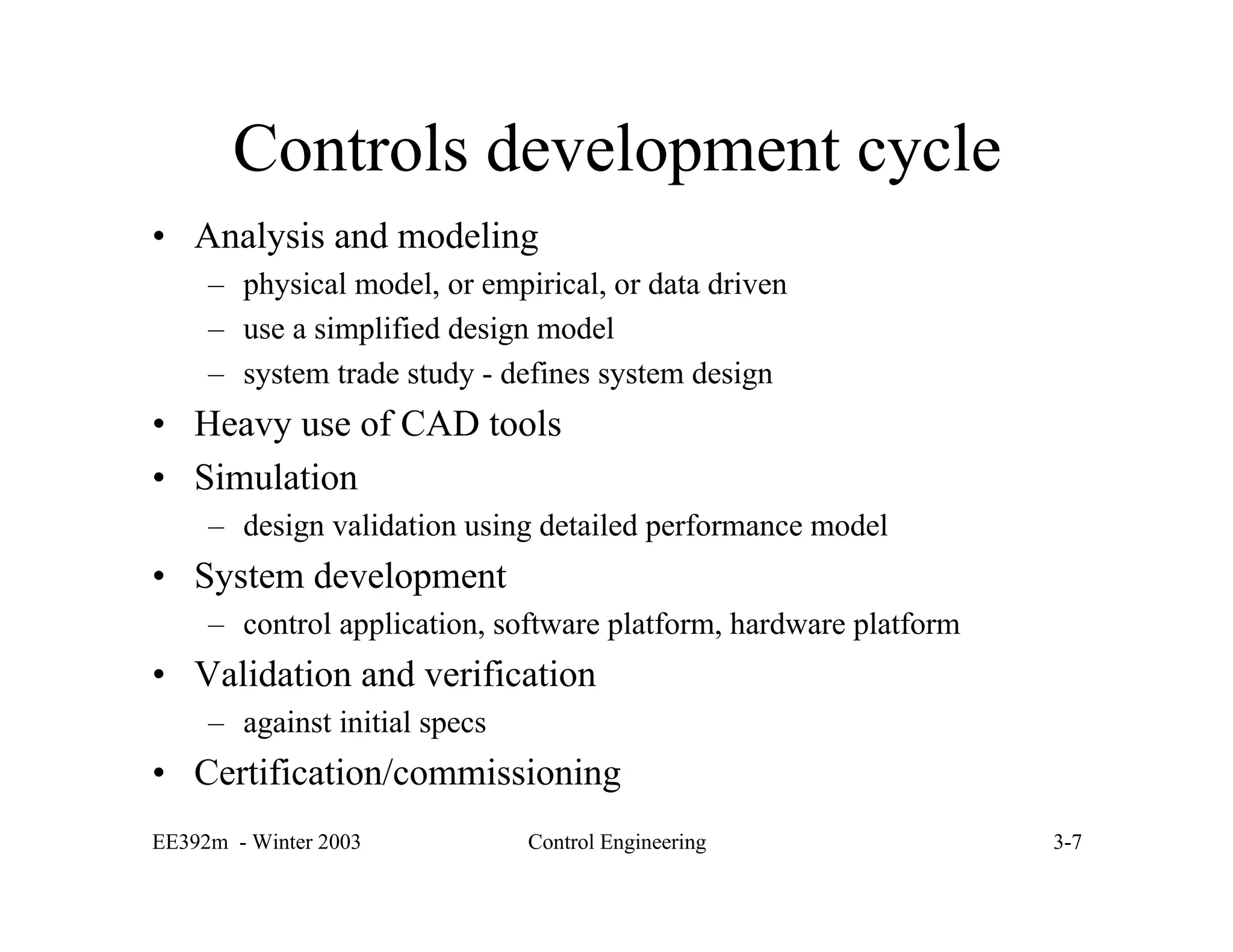 Controls development cycle

• Analysis and modeling
  – physical model, or empirical, or data driven
  – use a simplified design model
  – system trade study - defines system design
• Heavy use of CAD tools
• Simulation
  – design validation using detailed performance model
• System development
  – control application, software platform, hardware platform
• Validation and verification
  – against initial specs
• Certification/commissioning

EE392m - Winter 2003

Control Engineering

3-7